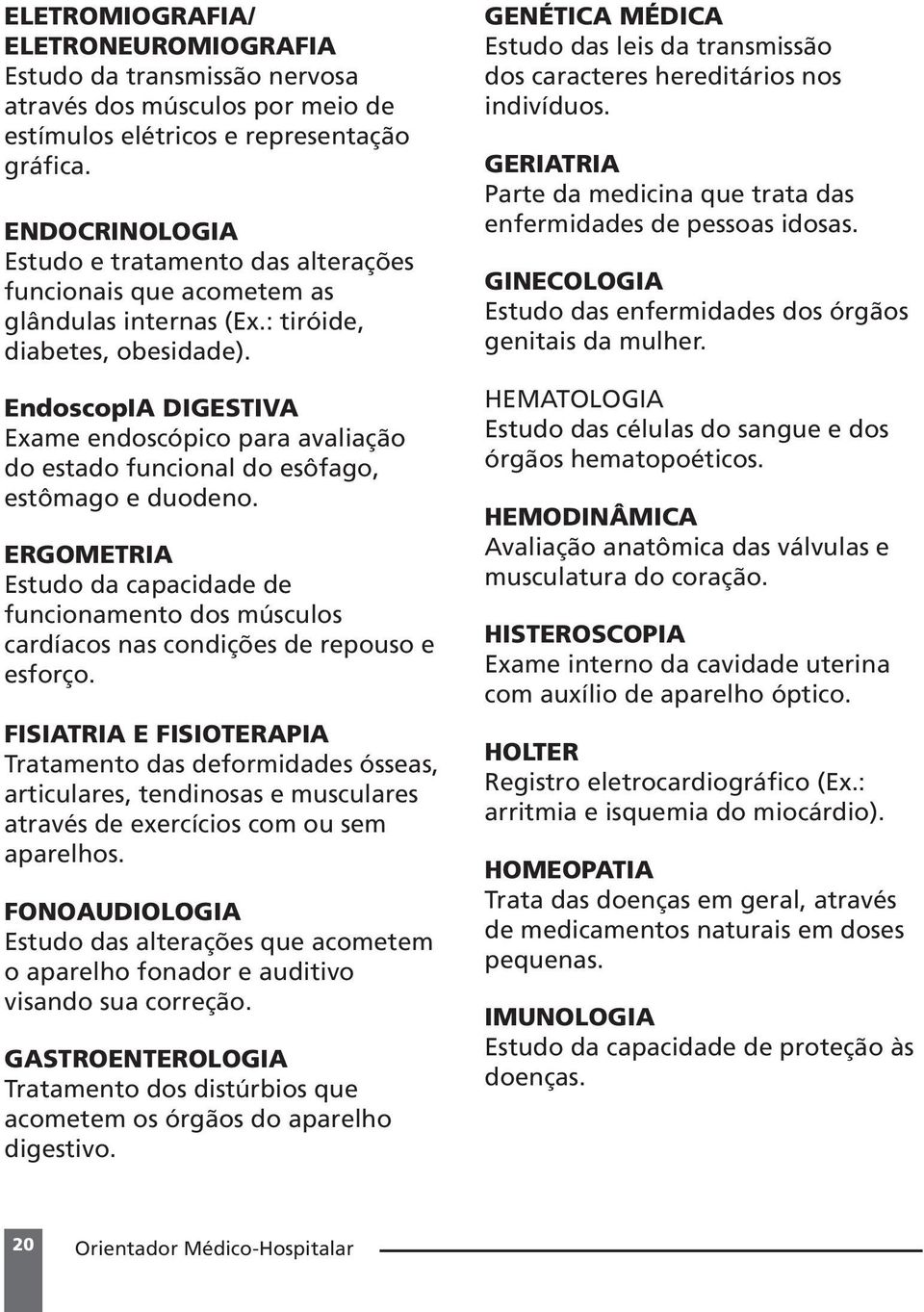 ELETROMIOGRAFIA/
ELETRONEUROMIOGRAFIA
Estudo da transmissão nervosa através dos músculos por meio de estímulos elétricos e representação gráfica.

ENDOCRINOLOGIA
Estudo e tratamento das alterações funcionais que acometem as glândulas internas (Ex.: tiróide, diabetes, obesidade).

EndoscopIA DIGESTIVA
Exame endoscópico para avaliação do estado funcional do esôfago, estômago e duodeno.

ERGOMETRIA
Estudo da capacidade de funcionamento dos músculos cardíacos nas condições de repouso e esforço.

FISIATRIA E FISIOTERAPIA
Tratamento das deformidades ósseas, articulares, tendinosas e musculares através de exercícios com ou sem aparelhos.

FONOAUDIOLOGIA
Estudo das alterações que acometem o aparelho fonador e auditivo visando sua correção.

GASTROENTEROLOGIA
Tratamento dos distúrbios que acometem os órgãos do aparelho digestivo.

GENÉTICA MÉDICA
Estudo das leis da transmissão dos caracteres hereditários nos indivíduos.

GERIATRIA
Parte da medicina que trata das enfermidades de pessoas idosas.

GINECOLOGIA
Estudo das enfermidades dos órgãos genitais da mulher.

HEMATOLOGIA
Estudo das células do sangue e dos órgãos hematopoéticos.

HEMODINÂMICA
Avaliação anatômica das válvulas e musculatura do coração.

HISTEROSCOPIA
Exame interno da cavidade uterina com auxílio de aparelho óptico.

HOLTER
Registro eletrocardiográfico (Ex.: arritmia e isquemia do miocárdio).

HOMEOPATIA
Trata das doenças em geral, através de medicamentos naturais em doses pequenas.

IMUNOLOGIA
Estudo da capacidade de proteção às doenças.

20 Orientador Médico-Hospitalar